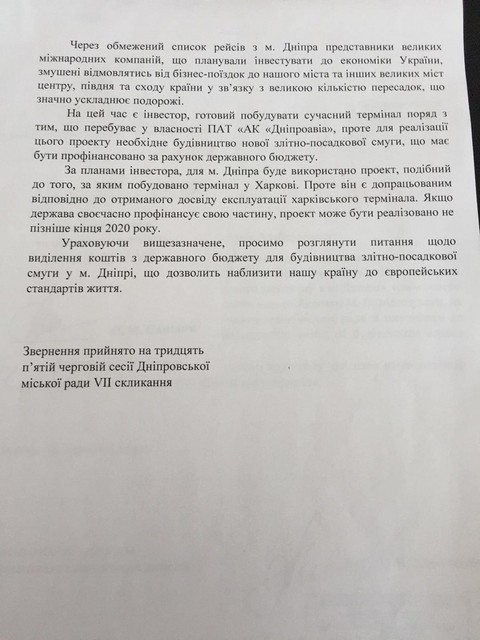 Через обмежений список рейсів з м. Дніпра представники великих міжнародних компаній, що планували інвестувати до економіки України, змушені відмовлятись від бізнес-поїздок до нашого міста та інших великих міст центру, півдня та сходу країни у зв'язку з великою кількістю пересадок, що значно ускладнює подорожі.

На цей час є інвестор, готовий побудувати сучасний термінал поряд з тим, що перебуває у власності ПАТ «АК «Дніпроавіа», проте для реалізації цього проекту необхідне будівництво нової злітно-посадкової смуги, що має бути профінансовано за рахунок державного бюджету.

За планами інвестора, для м. Дніпра буде використано проект, подібний до того, за яким побудовано термінал у Харкові. Проте він є допрацьованим відповідно до отриманого досвіду експлуатації харківського термінала. Якщо держава своєчасно профінансує свою частину, проект може бути реалізовано не пізніше кінця 2020 року.

Ураховуючи вищезазначене, просимо розглянути питання щодо виділення коштів з державного бюджету для будівництва злітно-посадкової смуги у м. Дніпрі, що дозволить наблизити нашу країну до європейських стандартів життя.

Звернення прийнято на тридцять п'ятій черговій сесії Дніпровської міської ради VII скликання